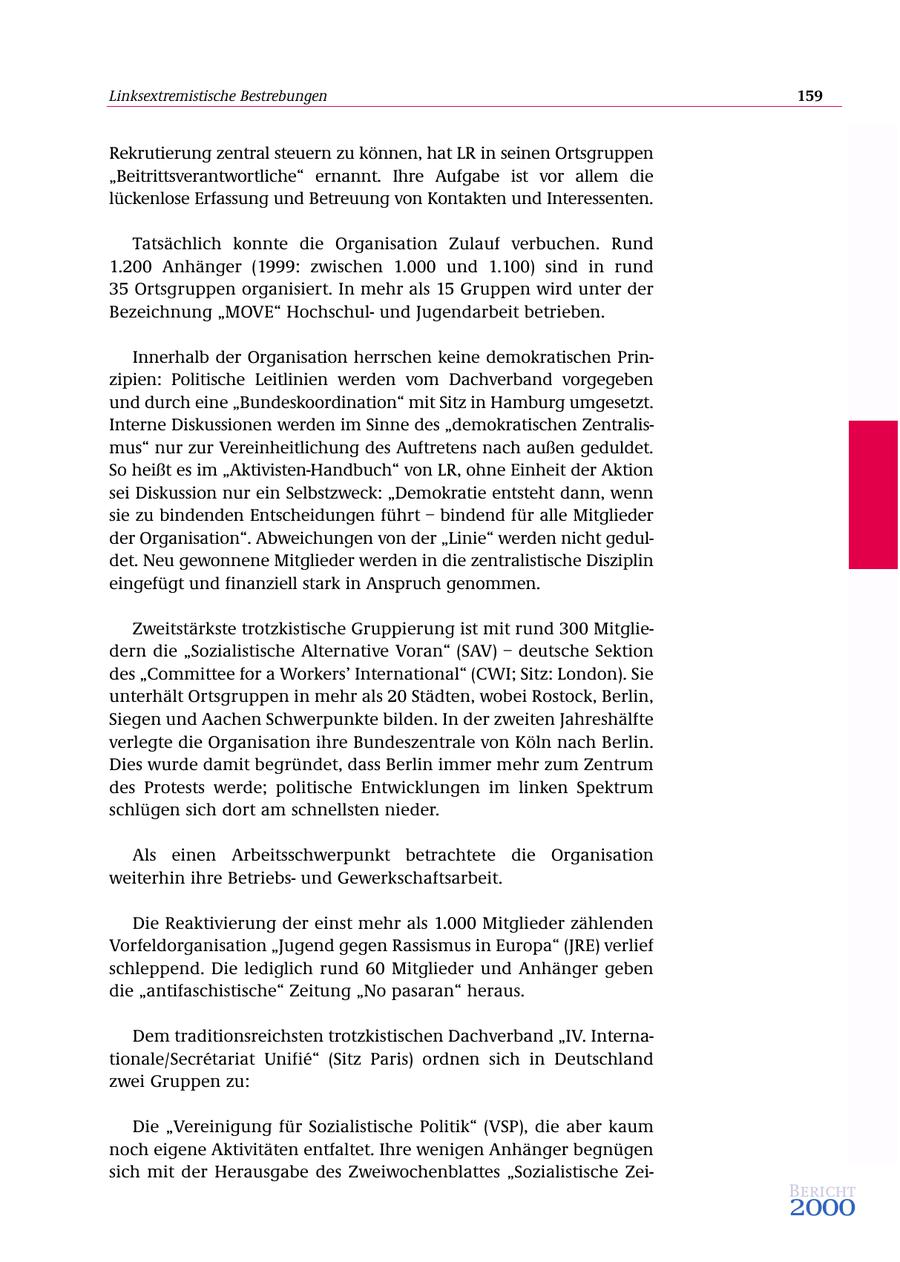 Linksextremistische Bestrebungen

159

Rekrutierung zentral steuern zu können, hat LR in seinen Ortsgruppen „Beitrittsverantwortliche“ ernannt. Ihre Aufgabe ist vor allem die lückenlose Erfassung und Betreuung von Kontakten und Interessenten.

Tatsächlich konnte die Organisation Zulauf verbuchen. Rund 1.200 Anhänger (1999: zwischen 1.000 und 1.100) sind in rund 35 Ortsgruppen organisiert. In mehr als 15 Gruppen wird unter der Bezeichnung „MOVE“ Hochschul- und Jugendarbeit betrieben.

Innerhalb der Organisation herrschen keine demokratischen Prinzipien: Politische Leitlinien werden vom Dachverband vorgegeben und durch eine „Bundeskoordination“ mit Sitz in Hamburg umgesetzt. Interne Diskussionen werden im Sinne des „demokratischen Zentralismus“ nur zur Vereinheitlichung des Auftretens nach außen geduldet. So heißt es im „Aktivisten-Handbuch“ von LR, ohne Einheit der Aktion sei Diskussion nur ein Selbstzweck: „Demokratie entsteht dann, wenn sie zu bindenden Entscheidungen führt – bindend für alle Mitglieder der Organisation“. Abweichungen von der „Linie“ werden nicht geduldet. Neu gewonnene Mitglieder werden in die zentralistische Disziplin eingefügt und finanziell stark in Anspruch genommen.

Zweitstärkste trotzkistische Gruppierung ist mit rund 300 Mitgliedern die „Sozialistische Alternative Voran“ (SAV) – deutsche Sektion des „Committee for a Workers’ International“ (CWI; Sitz: London). Sie unterhält Ortsgruppen in mehr als 20 Städten, wobei Rostock, Berlin, Siegen und Aachen Schwerpunkte bilden. In der zweiten Jahreshälfte verlegte die Organisation ihre Bundeszentrale von Köln nach Berlin. Dies wurde damit begründet, dass Berlin immer mehr zum Zentrum des Protests werde; politische Entwicklungen im linken Spektrum schlügen sich dort am schnellsten nieder.

Als einen Arbeitsschwerpunkt betrachtete die Organisation weiterhin ihre Betriebs- und Gewerkschaftsarbeit.

Die Reaktivierung der einst mehr als 1.000 Mitglieder zählenden Vorfeldorganisation „Jugend gegen Rassismus in Europa“ (JRE) verlief schleppend. Die lediglich rund 60 Mitglieder und Anhänger geben die „antifaschistische“ Zeitung „No pasaran“ heraus.

Dem traditionsreichsten trotzkistischen Dachverband „IV. Internationale/Secrétariat Unifié“ (Sitz Paris) ordnen sich in Deutschland zwei Gruppen zu:

Die „Vereinigung für Sozialistische Politik“ (VSP), die aber kaum noch eigene Aktivitäten entfaltet. Ihre wenigen Anhänger begnügen sich mit der Herausgabe des Zweiwochenblattes „Sozialistische Zei-

BERICHT
2000